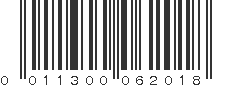 0 011300 062018